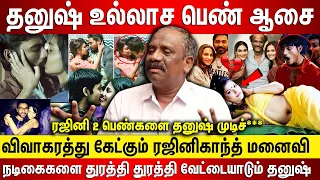 தனுஷ் உல்லாச பெண் ஆசை

ரஜினி 2 பெண்களை தனுஷ் முடிச்***

விவாகரத்து கேட்கும் ரஜினிகாந்த் மனைவி

நடிகைகளை துரத்தி துரத்தி வேட்டையாடும் தனுஷ்